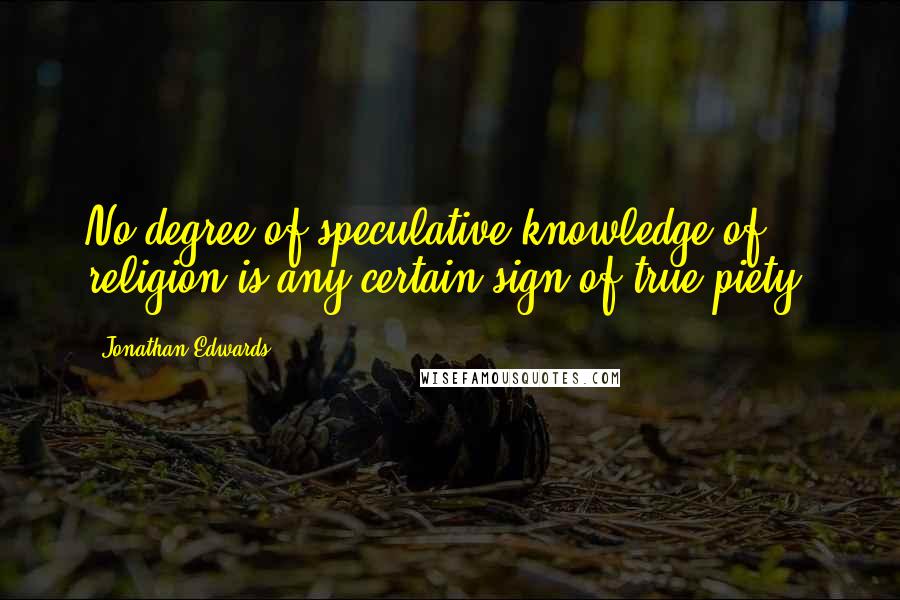 No degree of speculative knowledge of religion is any certain sign of true piety.

Jonathan Edwards

WISEFAMOUSQUOTES.COM